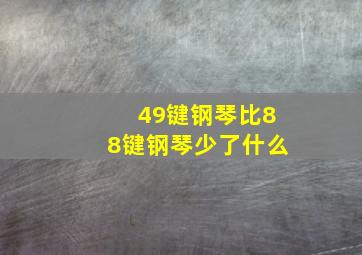 49键钢琴比88键钢琴少了什么